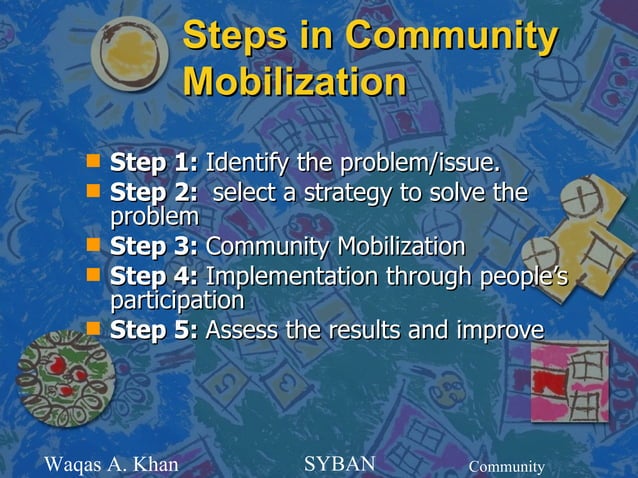 Steps in Community Mobilization

Step 1: Identify the problem/issue.
Step 2: select a strategy to solve the problem
Step 3: Community Mobilization
Step 4: Implementation through people's participation
Step 5: Assess the results and improve

Waqas A. Khan SYBAN Community